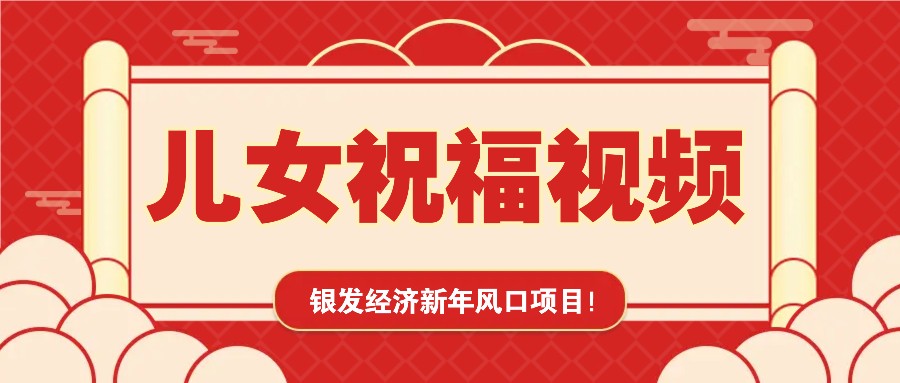 儿女祝福视频

银发经济新年风口项目！